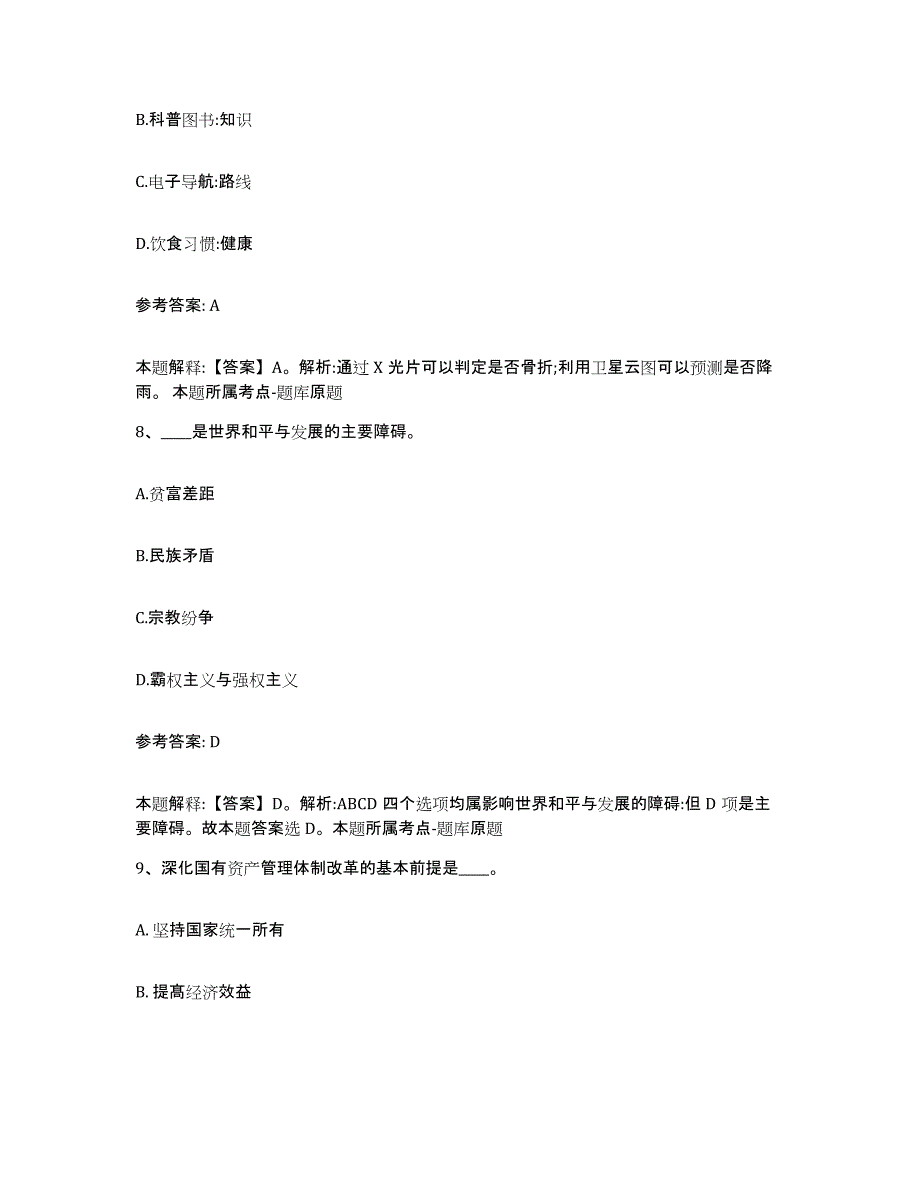 B.科普图书:知识

C.电子导航:路线

D.饮食习惯:健康

参考答案: A

本题解释:【答案】A。解析:通过 X 光片可以判定是否骨折;利用卫星云图可以预测是否降雨。 本题所属考点-题库原题

8、____是世界和平与发展的主要障碍。

A.贫富差距

B.民族矛盾

C.宗教纷争

D.霸权主义与强权主义

参考答案: D

本题解释:【答案】D。解析:ABCD 四个选项均属影响世界和平与发展的障碍:但 D 项是主要障碍。故本题答案选 D。本题所属考点-题库原题

9、深化国有资产管理体制改革的基本前提是____。

A. 坚持国家统一所有

B. 提高经济效益